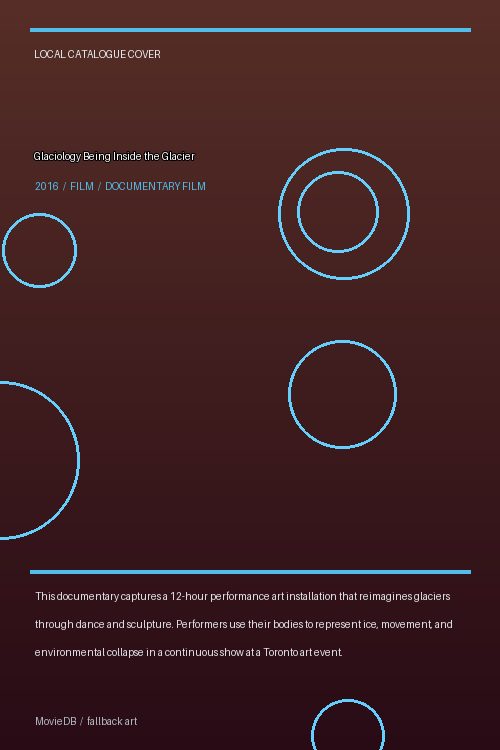 LOCAL CATALOGUE COVER

Glaciology Being Inside the Glacier

2016 / FILM / DOCUMENTARY FILM

This documentary captures a 12-hour performance art installation that reimagines glaciers through dance and sculpture. Performers use their bodies to represent ice, movement, and environmental collapse in a continuous show at a Toronto art event.

MovieDB / fallback art